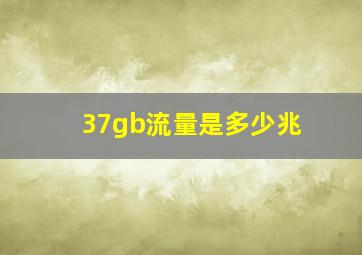 37gb流量是多少兆